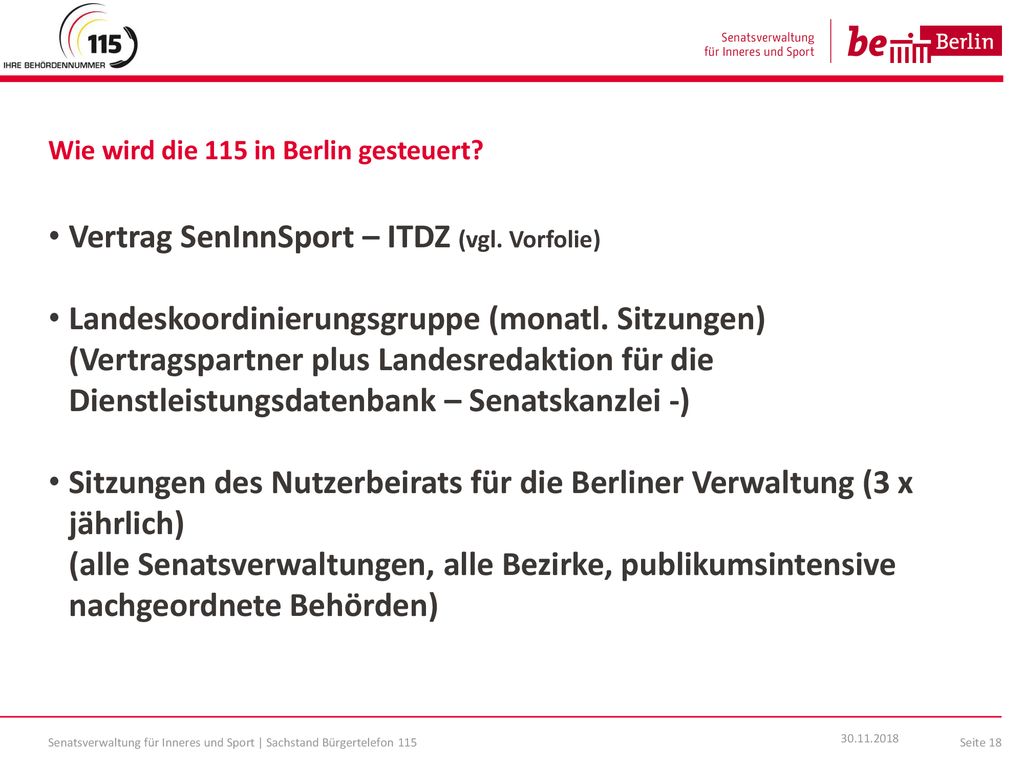 115
IHRE BEHÖRDENNUMMER

Senatsverwaltung für Inneres und Sport

be Berlin

Wie wird die 115 in Berlin gesteuert?

• Vertrag SenInnSport – ITDZ (vgl. Vorfolie)

• Landeskoordinierungsgruppe (monatl. Sitzungen) (Vertragspartner plus Landesredaktion für die Dienstleistungsdatenbank – Senatskanzlei -)

• Sitzungen des Nutzerbeirats für die Berliner Verwaltung (3 x jährlich) (alle Senatsverwaltungen, alle Bezirke, publikumsintensive nachgeordnete Behörden)

Senatsverwaltung für Inneres und Sport | Sachstand Bürgertelefon 115

30.11.2018

Seite 18